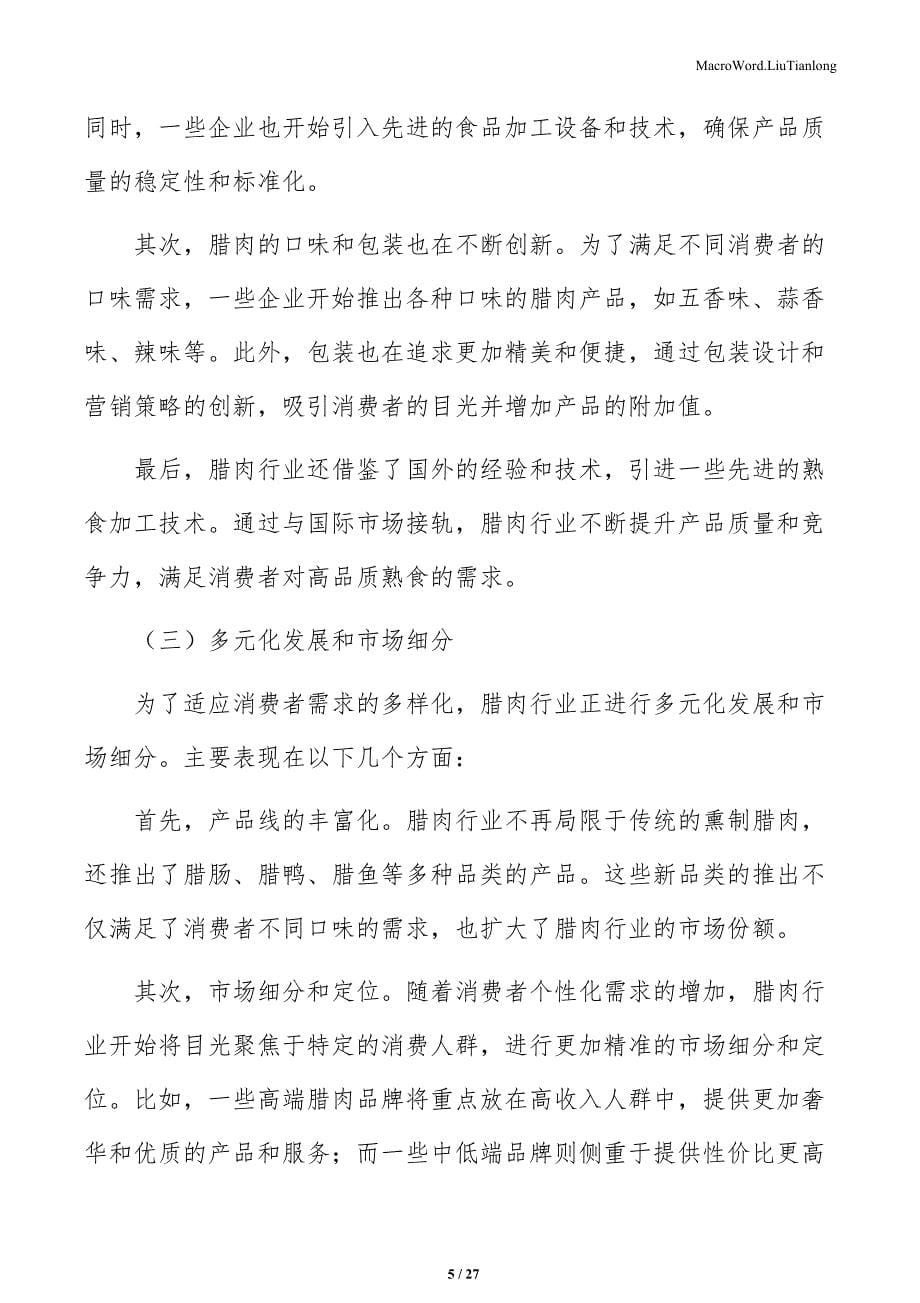 MacroWord.LiuTianlong

同时，一些企业也开始引入先进的食品加工设备和技术，确保产品质量的稳定性和标准化。

其次，腊肉的口味和包装也在不断创新。为了满足不同消费者的口味需求，一些企业开始推出各种口味的腊肉产品，如五香味、蒜香味、辣味等。此外，包装也在追求更加精美和便捷，通过包装设计和营销策略的创新，吸引消费者的目光并增加产品的附加值。

最后，腊肉行业还借鉴了国外的经验和技术，引进一些先进的熟食加工技术。通过与国际市场接轨，腊肉行业不断提升产品质量和竞争力，满足消费者对高品质熟食的需求。

（三）多元化发展和市场细分

为了适应消费者需求的多样化，腊肉行业正进行多元化发展和市场细分。主要表现在以下几个方面：

首先，产品线的丰富化。腊肉行业不再局限于传统的熏制腊肉，还推出了腊肠、腊鸭、腊鱼等多种品类的产品。这些新品类的推出不仅满足了消费者不同口味的需求，也扩大了腊肉行业的市场份额。

其次，市场细分和定位。随着消费者个性化需求的增加，腊肉行业开始将目光聚焦于特定的消费人群，进行更加精准的市场细分和定位。比如，一些高端腊肉品牌将重点放在高收入人群中，提供更加奢华和优质的产品和服务；而一些中低端品牌则侧重于提供性价比更高

5 / 27